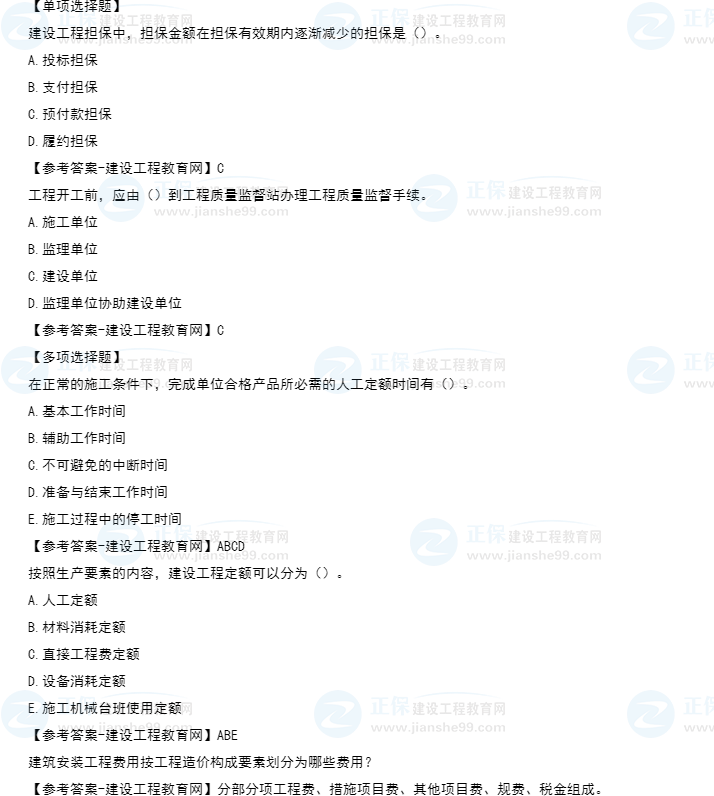 【单项选择题】

建设工程担保中，担保金额在担保有效期内逐渐减少的担保是（）。

A.投标担保

B.支付担保

C.预付款担保

D.履约担保

【参考答案-建设工程教育网】C

工程开工前，应由（）到工程质量监督站办理工程质量监督手续。

A.施工单位

B.监理单位

C.建设单位

D.监理单位协助建设单位

【参考答案-建设工程教育网】C

【多项选择题】

在正常的施工条件下，完成单位合格产品所必需的人工定额时间有（）。

A.基本工作时间

B.辅助工作时间

C.不可避免的中断时间

D.准备与结束工作时间

E.施工过程中的停工时间

【参考答案-建设工程教育网】ABCD

按照生产要素的内容，建设工程定额可以分为（）。

A.人工定额

B.材料消耗定额

C.直接工程费定额

D.设备消耗定额

E.施工机械台班使用定额

【参考答案-建设工程教育网】ABE

建筑安装工程费用按工程造价构成要素划分为哪些费用？

【参考答案-建设工程教育网】分部分项工程费、措施项目费、其他项目费、规费、税金组成。

正保 建设工程教育网 www.jianshe99.com